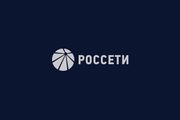 РОССЕТИ